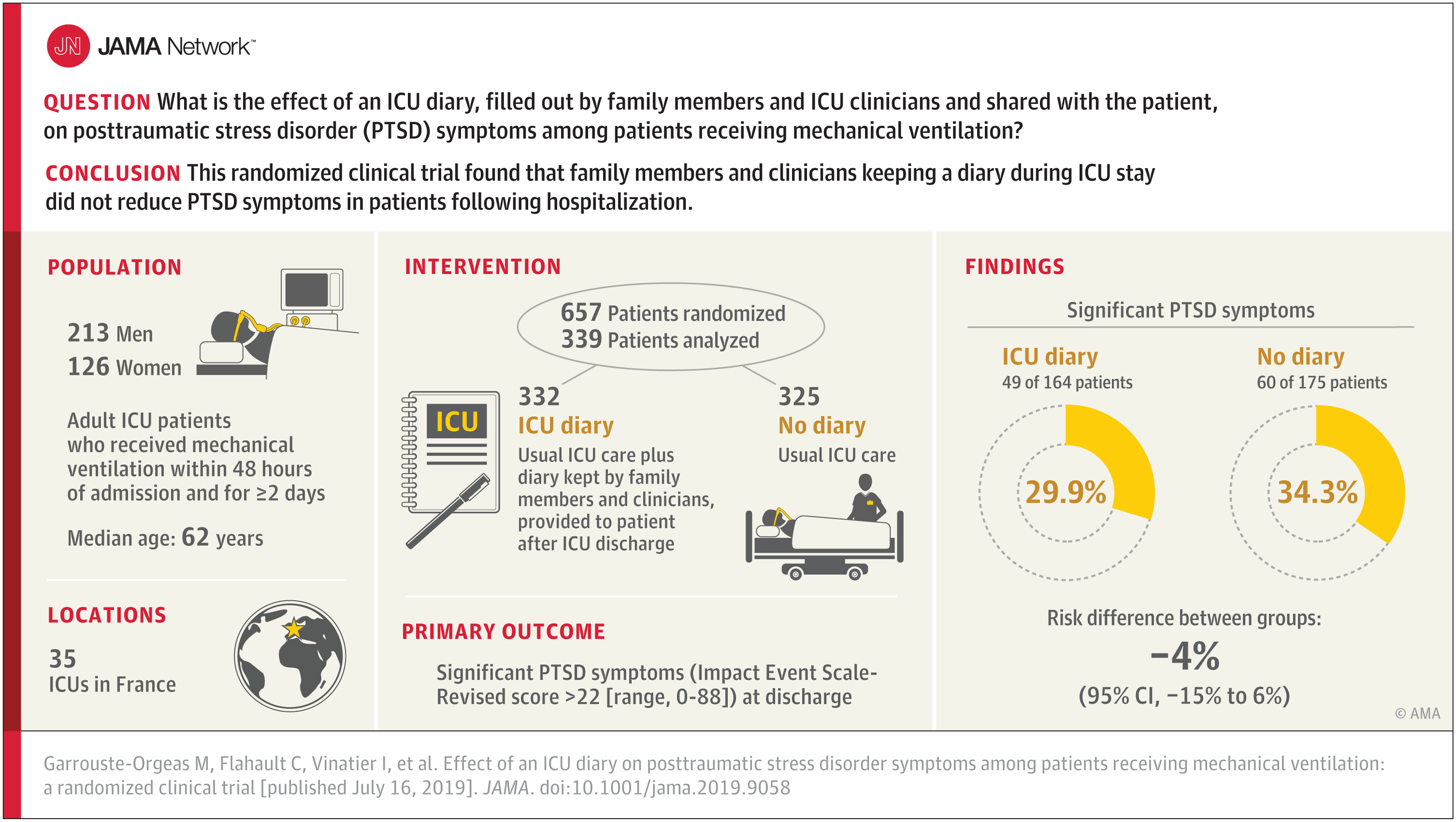 JN JAMA Network™

QUESTION What is the effect of an ICU diary, filled out by family members and ICU clinicians and shared with the patient, on posttraumatic stress disorder (PTSD) symptoms among patients receiving mechanical ventilation?

CONCLUSION This randomized clinical trial found that family members and clinicians keeping a diary during ICU stay did not reduce PTSD symptoms in patients following hospitalization.

POPULATION

213 Men
126 Women

Adult ICU patients who received mechanical ventilation within 48 hours of admission and for ≥2 days

Median age: 62 years

LOCATIONS

35
ICUs in France

INTERVENTION

657 Patients randomized
339 Patients analyzed

ICU

332
ICU diary
Usual ICU care plus diary kept by family members and clinicians, provided to patient after ICU discharge

325
No diary
Usual ICU care

PRIMARY OUTCOME

Significant PTSD symptoms (Impact Event Scale-Revised score >22 [range, 0-88]) at discharge

FINDINGS

Significant PTSD symptoms

ICU diary
49 of 164 patients
29.9%

No diary
60 of 175 patients
34.3%

Risk difference between groups:
−4%
(95% CI, −15% to 6%)

© AMA

Garrouste-Orgeas M, Flahault C, Vinatier I, et al. Effect of an ICU diary on posttraumatic stress disorder symptoms among patients receiving mechanical ventilation: a randomized clinical trial [published July 16, 2019]. JAMA. doi:10.1001/jama.2019.9058